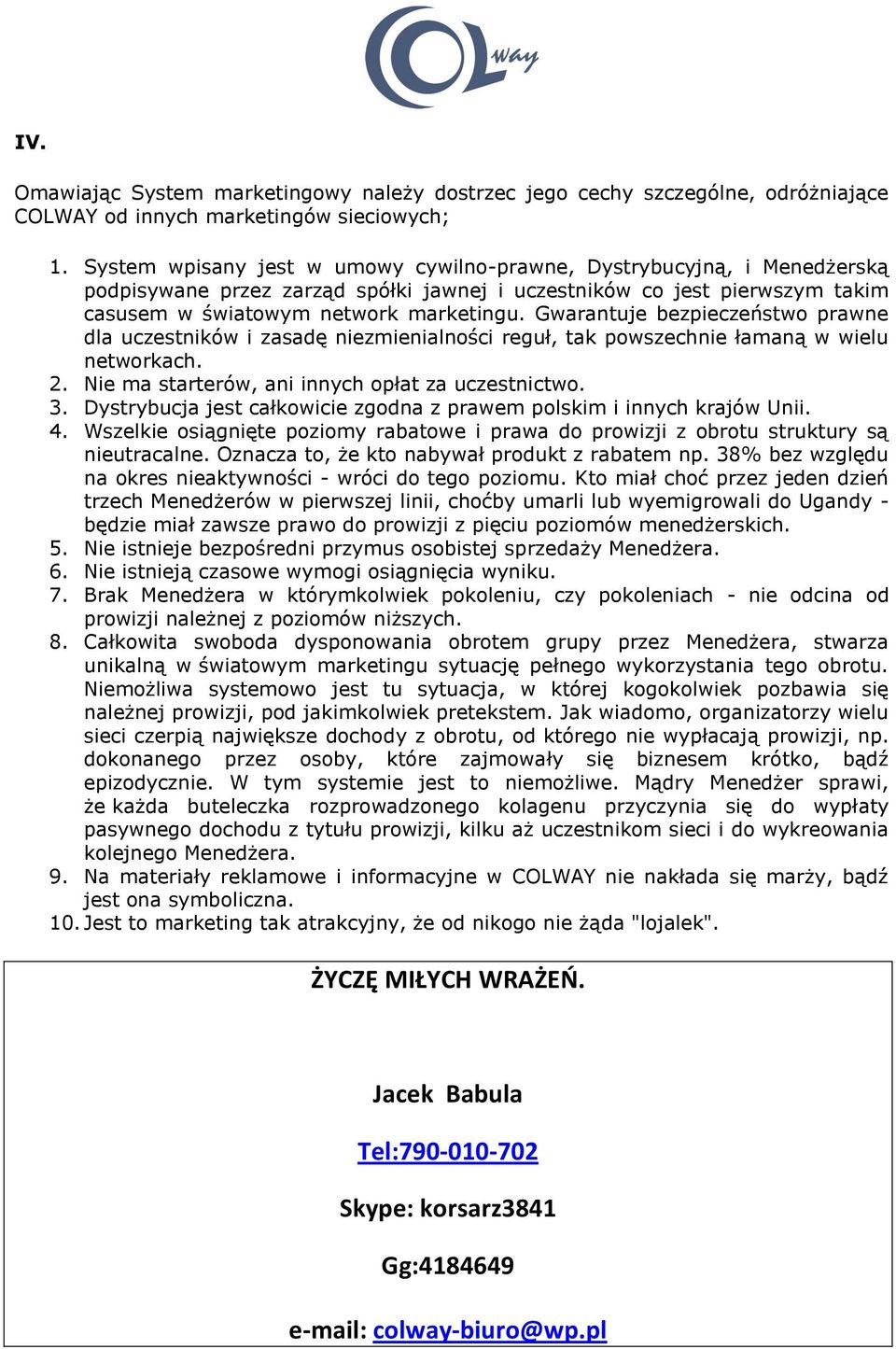 COLway

IV.

Omawiając System marketingowy należy dostrzec jego cechy szczególne, odróżniające COLWAY od innych marketingów sieciowych;

1. System wpisany jest w umowy cywilno-prawne, Dystrybucyjną, i Menedżerską podpisywane przez zarząd spółki jawnej i uczestników co jest pierwszym takim casusem w światowym network marketingu. Gwarantuje bezpieczeństwo prawne dla uczestników i zasadę niezmienialności reguł, tak powszechnie łamaną w wielu networkach.
2. Nie ma starterów, ani innych opłat za uczestnictwo.
3. Dystrybucja jest całkowicie zgodna z prawem polskim i innych krajów Unii.
4. Wszelkie osiągnięte poziomy rabatowe i prawa do prowizji z obrotu struktury są nieutracalne. Oznacza to, że kto nabywał produkt z rabatem np. 38% bez względu na okres nieaktywności - wróci do tego poziomu. Kto miał choć przez jeden dzień trzech Menedżerów w pierwszej linii, choćby umarli lub wyemigrowali do Ugandy - będzie miał zawsze prawo do prowizji z pięciu poziomów menedżerskich.
5. Nie istnieje bezpośredni przymus osobistej sprzedaży Menedżera.
6. Nie istnieją czasowe wymogi osiągnięcia wyniku.
7. Brak Menedżera w którymkolwiek pokoleniu, czy pokoleniach - nie odcina od prowizji należnej z poziomów niższych.
8. Całkowita swoboda dysponowania obrotem grupy przez Menedżera, stwarza unikalną w światowym marketingu sytuację pełnego wykorzystania tego obrotu. Niemożliwa systemowo jest tu sytuacja, w której kogokolwiek pozbawia się należnej prowizji, pod jakimkolwiek pretekstem. Jak wiadomo, organizatorzy wielu sieci czerpią największe dochody z obrotu, od którego nie wypłacają prowizji, np. dokonanego przez osoby, które zajmowały się biznesem krótko, bądź epizodycznie. W tym systemie jest to niemożliwe. Mądry Menedżer sprawi, że każda buteleczka rozprowadzonego kolagenu przyczynia się do wypłaty pasywnego dochodu z tytułu prowizji, kilku aż uczestnikom sieci i do wykreowania kolejnego Menedżera.
9. Na materiały reklamowe i informacyjne w COLWAY nie nakłada się marży, bądź jest ona symboliczna.
10. Jest to marketing tak atrakcyjny, że od nikogo nie żąda "lojalek".

ŻYCZĘ MIŁYCH WRAŻEŃ.

Jacek Babula

Tel:790-010-702

Skype: korsarz3841

Gg:4184649

e-mail: colway-biuro@wp.pl